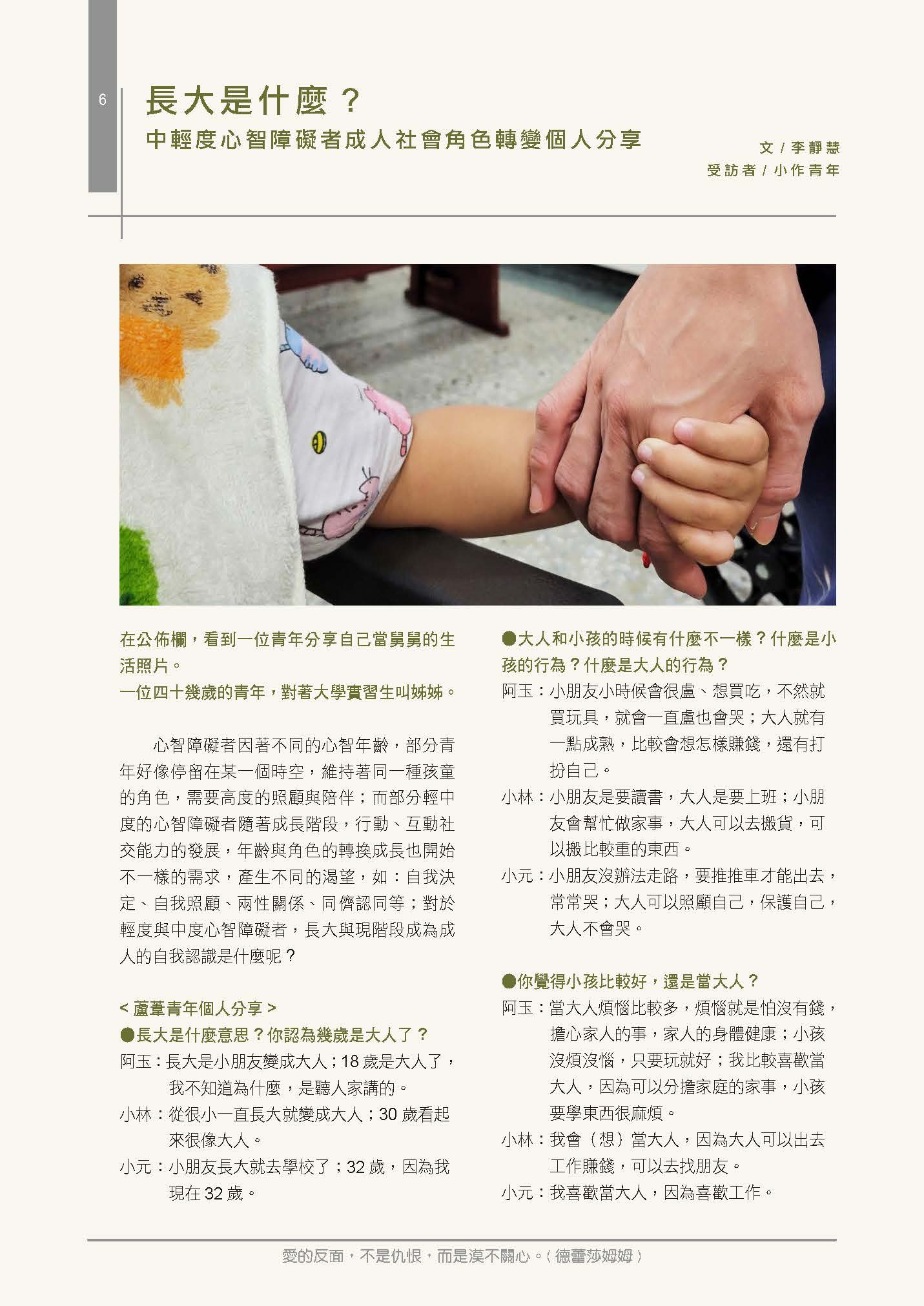 6

長大是什麼？

中輕度心智障礙者成人社會角色轉變個人分享

文 / 李靜慧
受訪者 / 小作青年

在公佈欄，看到一位青年分享自己當舅舅的生活照片。
一位四十幾歲的青年，對著大學實習生叫姊姊。

心智障礙者因著不同的心智年齡，部分青年好像停留在某一個時空，維持著同一種孩童的角色，需要高度的照顧與陪伴；而部分輕中度的心智障礙者隨著成長階段，行動、互動社交能力的發展，年齡與角色的轉換成長也開始不一樣的需求，產生不同的渴望，如：自我決定、自我照顧、兩性關係、同儕認同等；對於輕度與中度心智障礙者，長大與現階段成為成人的自我認識是什麼呢？

< 蘆葦青年個人分享 >
●長大是什麼意思？你認為幾歲是大人了？
阿玉：長大是小朋友變成大人；18 歲是大人了，我不知道為什麼，是聽人家講的。
小林：從很小一直長大就變成大人；30 歲看起來很像大人。
小元：小朋友長大就去學校了；32 歲，因為我現在 32 歲。

●大人和小孩的時候有什麼不一樣？什麼是小孩的行為？什麼是大人的行為？
阿玉：小朋友小時候會很盧、想買吃，不然就買玩具，就會一直盧也會哭；大人就有一點成熟，比較會想怎樣賺錢，還有打扮自己。
小林：小朋友是要讀書，大人是要上班；小朋友會幫忙做家事，大人可以去搬貨，可以搬比較重的東西。
小元：小朋友沒辦法走路，要推推車才能出去，常常哭；大人可以照顧自己，保護自己，大人不會哭。

●你覺得小孩比較好，還是當大人？
阿玉：當大人煩惱比較多，煩惱就是怕沒有錢，擔心家人的事，家人的身體健康；小孩沒煩沒惱，只要玩就好；我比較喜歡當大人，因為可以分擔家庭的家事，小孩要學東西很麻煩。
小林：我會（想）當大人，因為大人可以出去工作賺錢，可以去找朋友。
小元：我喜歡當大人，因為喜歡工作。

愛的反面，不是仇恨，而是漠不關心。（德蕾莎姆姆）